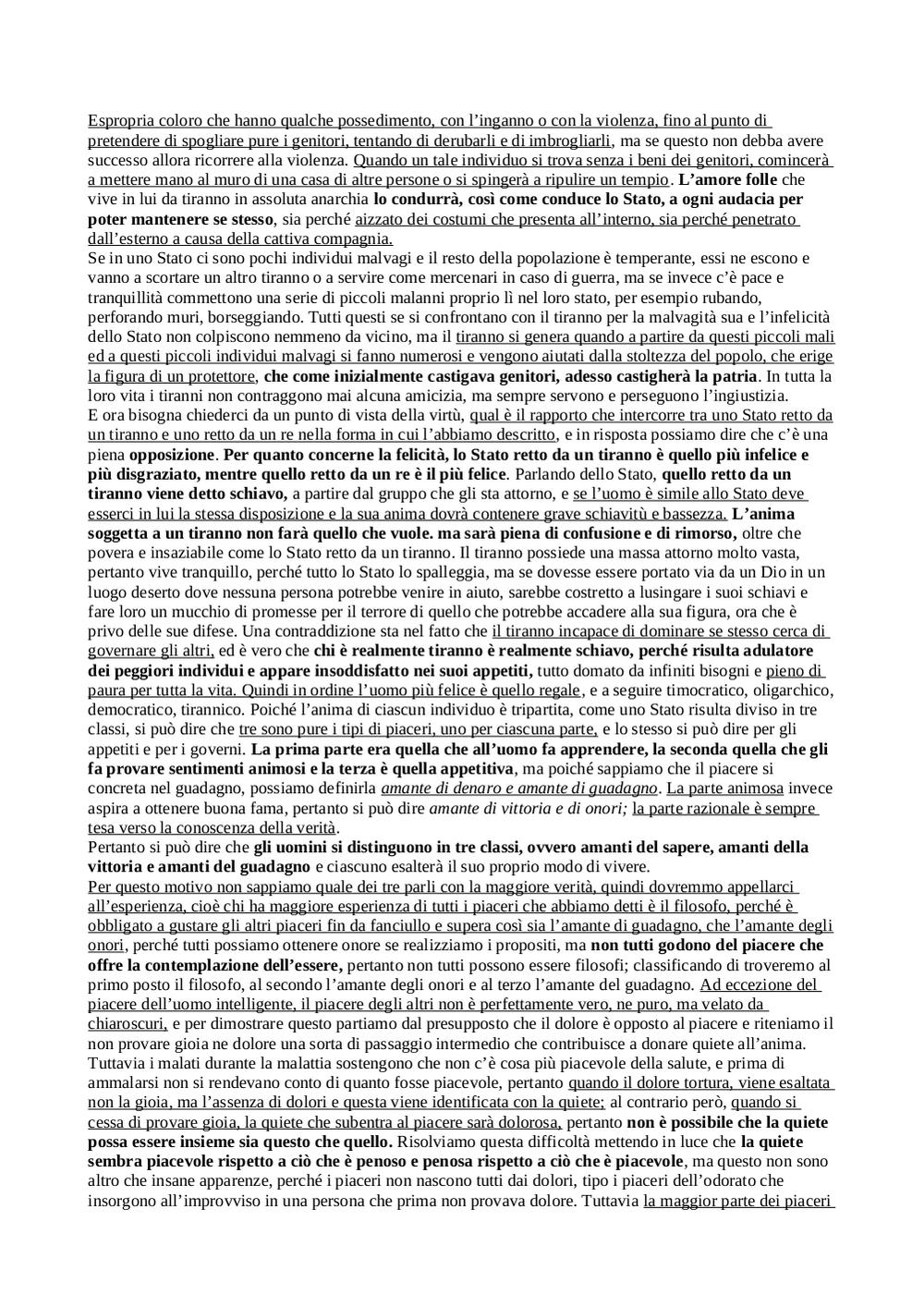 Espropria coloro che hanno qualche possedimento, con l'inganno o con la violenza, fino al punto di pretendere di spogliare pure i genitori, tentando di derubarli e di imbrogliarli, ma se questo non debba avere successo allora ricorrere alla violenza. Quando un tale individuo si trova senza i beni dei genitori, comincerà a mettere mano al muro di una casa di altre persone o si spingerà a ripulire un tempio. L'amore folle che vive in lui da tiranno in assoluta anarchia lo condurrà, così come conduce lo Stato, a ogni audacia per poter mantenere se stesso, sia perché aizzato dei costumi che presenta all'interno, sia perché penetrato dall'esterno a causa della cattiva compagnia.
Se in uno Stato ci sono pochi individui malvagi e il resto della popolazione è temperante, essi ne escono e vanno a scortare un altro tiranno o a servire come mercenari in caso di guerra, ma se invece c'è pace e tranquillità commettono una serie di piccoli malanni proprio lì nel loro stato, per esempio rubando, perforando muri, borseggiando. Tutti questi se si confrontano con il tiranno per la malvagità sua e l'infelicità dello Stato non colpiscono nemmeno da vicino, ma il tiranno si genera quando a partire da questi piccoli mali ed a questi piccoli individui malvagi si fanno numerosi e vengono aiutati dalla stoltezza del popolo, che erige la figura di un protettore, che come inizialmente castigava genitori, adesso castigherà la patria. In tutta la loro vita i tiranni non contraggono mai alcuna amicizia, ma sempre servono e perseguono l'ingiustizia.
E ora bisogna chiederci da un punto di vista della virtù, qual è il rapporto che intercorre tra uno Stato retto da un tiranno e uno retto da un re nella forma in cui l'abbiamo descritto, e in risposta possiamo dire che c'è una piena opposizione. Per quanto concerne la felicità, lo Stato retto da un tiranno è quello più infelice e più disgraziato, mentre quello retto da un re è il più felice. Parlando dello Stato, quello retto da un tiranno viene detto schiavo, a partire dal gruppo che gli sta attorno, e se l'uomo è simile allo Stato deve esserci in lui la stessa disposizione e la sua anima dovrà contenere grave schiavitù e bassezza. L'anima soggetta a un tiranno non farà quello che vuole. ma sarà piena di confusione e di rimorso, oltre che povera e insaziabile come lo Stato retto da un tiranno. Il tiranno possiede una massa attorno molto vasta, pertanto vive tranquillo, perché tutto lo Stato lo spalleggia, ma se dovesse essere portato via da un Dio in un luogo deserto dove nessuna persona potrebbe venire in aiuto, sarebbe costretto a lusingare i suoi schiavi e fare loro un mucchio di promesse per il terrore di quello che potrebbe accadere alla sua figura, ora che è privo delle sue difese. Una contraddizione sta nel fatto che il tiranno incapace di dominare se stesso cerca di governare gli altri, ed è vero che chi è realmente tiranno è realmente schiavo, perché risulta adulatore dei peggiori individui e appare insoddisfatto nei suoi appetiti, tutto domato da infiniti bisogni e pieno di paura per tutta la vita. Quindi in ordine l'uomo più felice è quello regale, e a seguire timocratico, oligarchico, democratico, tirannico. Poiché l'anima di ciascun individuo è tripartita, come uno Stato risulta diviso in tre classi, si può dire che tre sono pure i tipi di piaceri, uno per ciascuna parte, e lo stesso si può dire per gli appetiti e per i governi. La prima parte era quella che all'uomo fa apprendere, la seconda quella che gli fa provare sentimenti animosi e la terza è quella appetitiva, ma poiché sappiamo che il piacere si concreta nel guadagno, possiamo definirla amante di denaro e amante di guadagno. La parte animosa invece aspira a ottenere buona fama, pertanto si può dire amante di vittoria e di onori; la parte razionale è sempre tesa verso la conoscenza della verità.
Pertanto si può dire che gli uomini si distinguono in tre classi, ovvero amanti del sapere, amanti della vittoria e amanti del guadagno e ciascuno esalterà il suo proprio modo di vivere.
Per questo motivo non sappiamo quale dei tre parli con la maggiore verità, quindi dovremmo appellarci all'esperienza, cioè chi ha maggiore esperienza di tutti i piaceri che abbiamo detti è il filosofo, perché è obbligato a gustare gli altri piaceri fin da fanciullo e supera così sia l'amante di guadagno, che l'amante degli onori, perché tutti possiamo ottenere onore se realizziamo i propositi, ma non tutti godono del piacere che offre la contemplazione dell'essere, pertanto non tutti possono essere filosofi; classificando di troveremo al primo posto il filosofo, al secondo l'amante degli onori e al terzo l'amante del guadagno. Ad eccezione del piacere dell'uomo intelligente, il piacere degli altri non è perfettamente vero, ne puro, ma velato da chiaroscuri, e per dimostrare questo partiamo dal presupposto che il dolore è opposto al piacere e riteniamo il non provare gioia ne dolore una sorta di passaggio intermedio che contribuisce a donare quiete all'anima.
Tuttavia i malati durante la malattia sostengono che non c'è cosa più piacevole della salute, e prima di ammalarsi non si rendevano conto di quanto fosse piacevole, pertanto quando il dolore tortura, viene esaltata non la gioia, ma l'assenza di dolori e questa viene identificata con la quiete; al contrario però, quando si cessa di provare gioia, la quiete che subentra al piacere sarà dolorosa, pertanto non è possibile che la quiete possa essere insieme sia questo che quello. Risolviamo questa difficoltà mettendo in luce che la quiete sembra piacevole rispetto a ciò che è penoso e penosa rispetto a ciò che è piacevole, ma questo non sono altro che insane apparenze, perché i piaceri non nascono tutti dai dolori, tipo i piaceri dell'odorato che insorgono all'improvviso in una persona che prima non provava dolore. Tuttavia la maggior parte dei piaceri